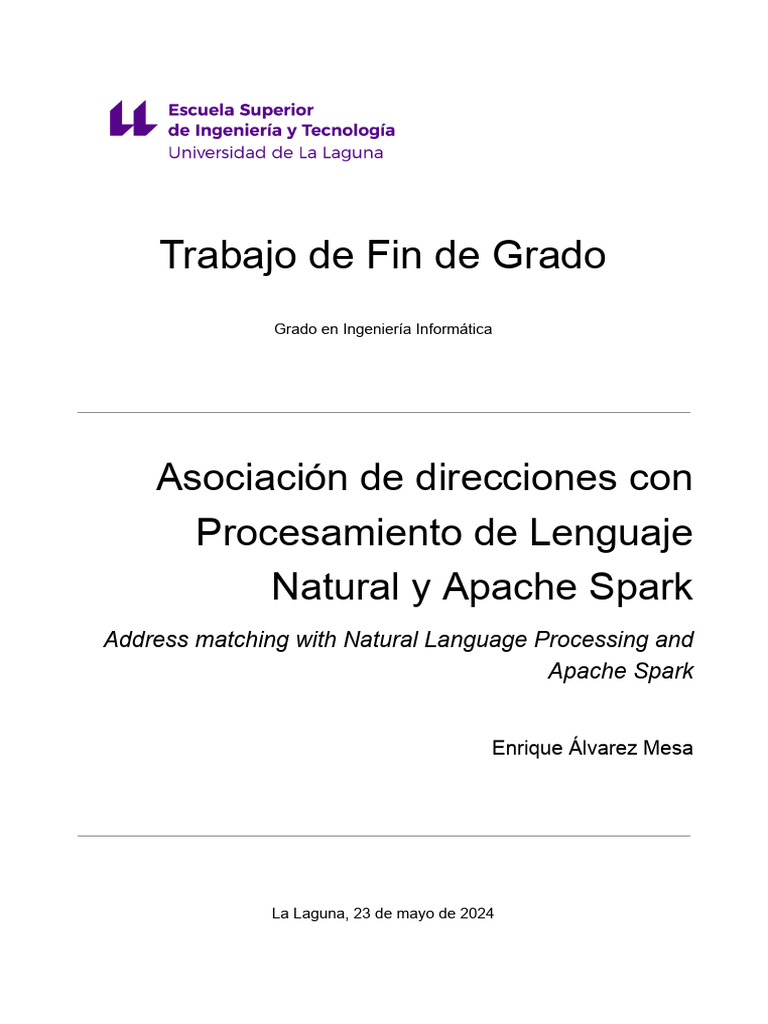 Escuela Superior
de Ingeniería y Tecnología
Universidad de La Laguna

Trabajo de Fin de Grado

Grado en Ingeniería Informática

Asociación de direcciones con Procesamiento de Lenguaje Natural y Apache Spark

Address matching with Natural Language Processing and Apache Spark

Enrique Álvarez Mesa

La Laguna, 23 de mayo de 2024